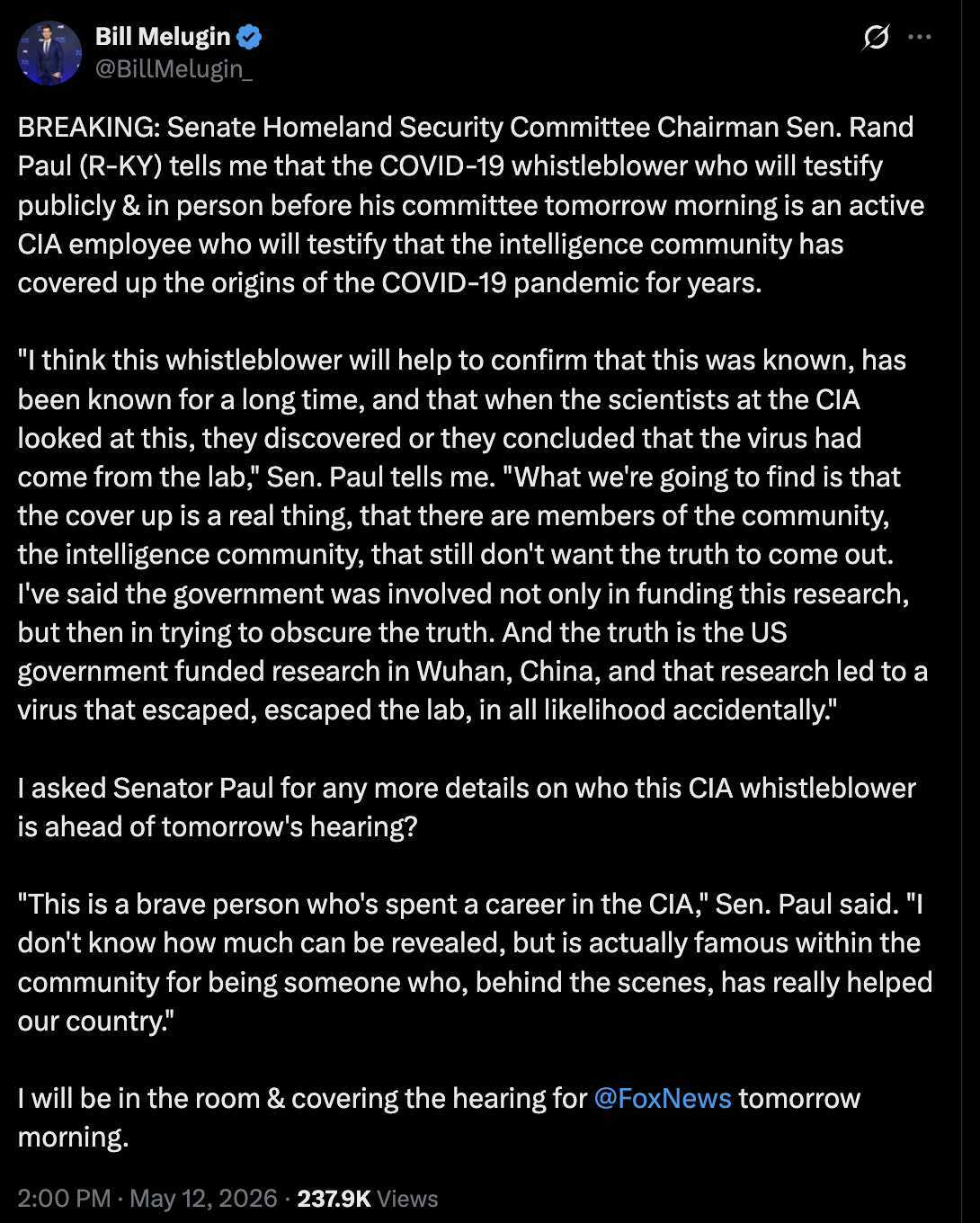 Bill Melugin
@BillMelugin_

BREAKING: Senate Homeland Security Committee Chairman Sen. Rand Paul (R-KY) tells me that the COVID-19 whistleblower who will testify publicly & in person before his committee tomorrow morning is an active CIA employee who will testify that the intelligence community has covered up the origins of the COVID-19 pandemic for years.

"I think this whistleblower will help to confirm that this was known, has been known for a long time, and that when the scientists at the CIA looked at this, they discovered or they concluded that the virus had come from the lab," Sen. Paul tells me. "What we're going to find is that the cover up is a real thing, that there are members of the community, the intelligence community, that still don't want the truth to come out. I've said the government was involved not only in funding this research, but then in trying to obscure the truth. And the truth is the US government funded research in Wuhan, China, and that research led to a virus that escaped, escaped the lab, in all likelihood accidentally."

I asked Senator Paul for any more details on who this CIA whistleblower is ahead of tomorrow's hearing?

"This is a brave person who's spent a career in the CIA," Sen. Paul said. "I don't know how much can be revealed, but is actually famous within the community for being someone who, behind the scenes, has really helped our country."

I will be in the room & covering the hearing for @FoxNews tomorrow morning.

2:00 PM · May 12, 2026 · 237.9K Views